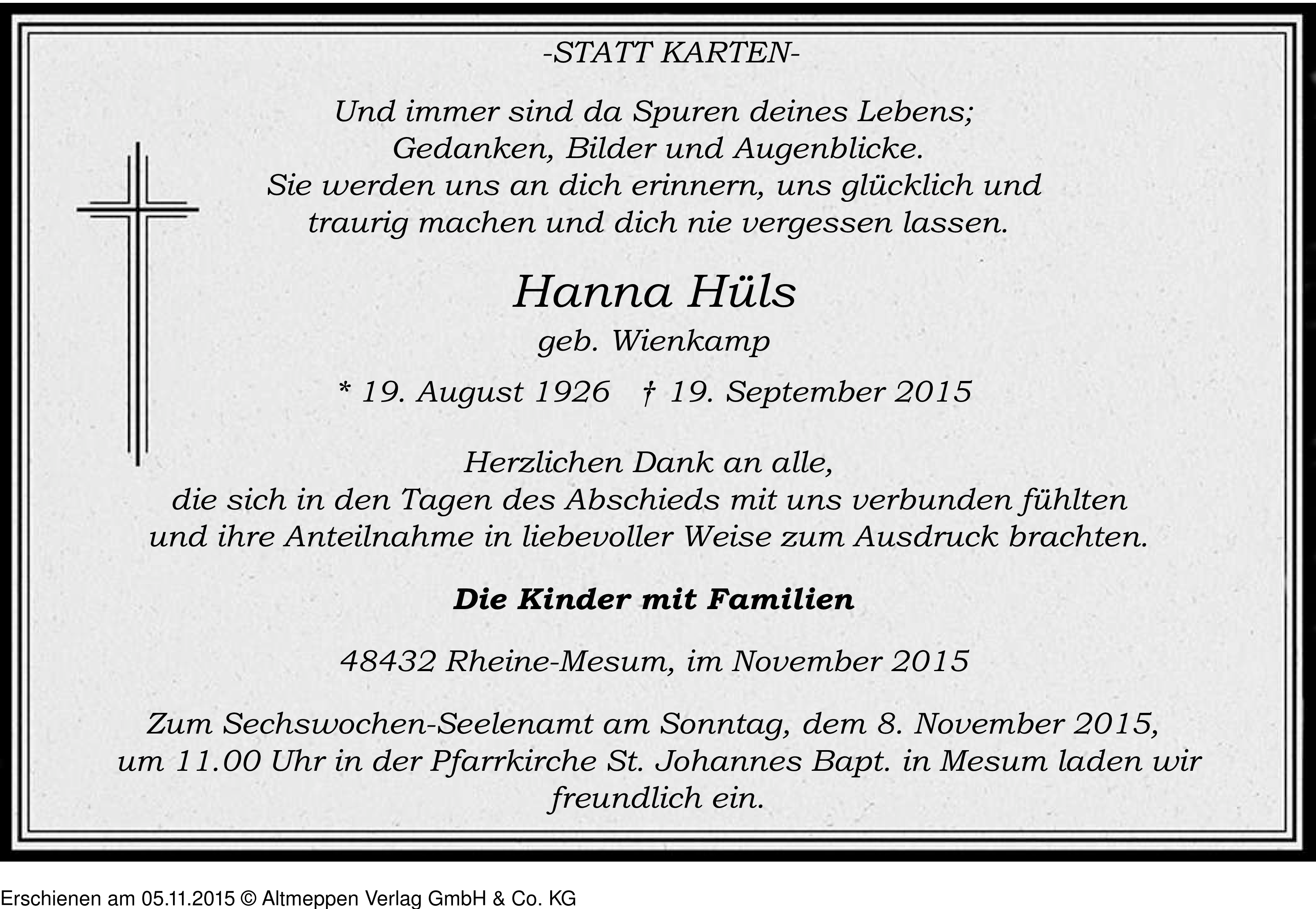 -STATT KARTEN-

Und immer sind da Spuren deines Lebens;
Gedanken, Bilder und Augenblicke.
Sie werden uns an dich erinnern, uns glücklich und traurig machen und dich nie vergessen lassen.

Hanna Hüls

geb. Wienkamp

* 19. August 1926 † 19. September 2015

Herzlichen Dank an alle,
die sich in den Tagen des Abschieds mit uns verbunden fühlten und ihre Anteilnahme in liebevoller Weise zum Ausdruck brachten.

Die Kinder mit Familien

48432 Rheine-Mesum, im November 2015

Zum Sechswochen-Seelenamt am Sonntag, dem 8. November 2015, um 11.00 Uhr in der Pfarrkirche St. Johannes Bapt. in Mesum laden wir freundlich ein.

Erschienen am 05.11.2015 © Altmeppen Verlag GmbH & Co. KG